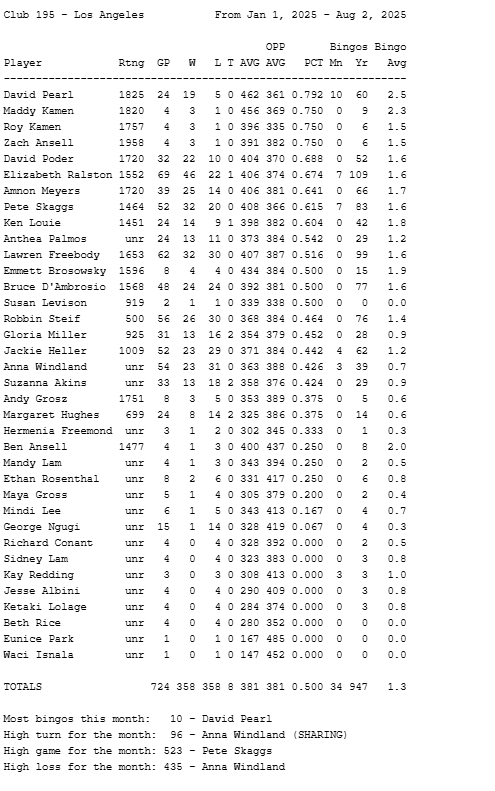 Club 195 - Los Angeles          From Jan 1, 2025 - Aug 2, 2025

| Player | Rtng | GP | W | L | T | AVG | OPP AVG | PCT | Bingos Mn | Bingos Yr | Bingo Avg |
|---|---|---|---|---|---|---|---|---|---|---|---|
| David Pearl | 1825 | 24 | 19 | 5 | 0 | 462 | 361 | 0.792 | 10 | 60 | 2.5 |
| Maddy Kamen | 1820 | 4 | 3 | 1 | 0 | 456 | 369 | 0.750 | 0 | 9 | 2.3 |
| Roy Kamen | 1757 | 4 | 3 | 1 | 0 | 396 | 335 | 0.750 | 0 | 6 | 1.5 |
| Zach Ansell | 1958 | 4 | 3 | 1 | 0 | 391 | 382 | 0.750 | 0 | 6 | 1.5 |
| David Poder | 1720 | 32 | 22 | 10 | 0 | 404 | 370 | 0.688 | 0 | 52 | 1.6 |
| Elizabeth Ralston | 1552 | 69 | 46 | 22 | 1 | 406 | 374 | 0.674 | 7 | 109 | 1.6 |
| Amnon Meyers | 1720 | 39 | 25 | 14 | 0 | 406 | 381 | 0.641 | 0 | 66 | 1.7 |
| Pete Skaggs | 1464 | 52 | 32 | 20 | 0 | 408 | 366 | 0.615 | 7 | 83 | 1.6 |
| Ken Louie | 1451 | 24 | 14 | 9 | 1 | 398 | 382 | 0.604 | 0 | 42 | 1.8 |
| Anthea Palmos | unr | 24 | 13 | 11 | 0 | 373 | 384 | 0.542 | 0 | 29 | 1.2 |
| Lawren Freebody | 1653 | 62 | 32 | 30 | 0 | 407 | 387 | 0.516 | 0 | 99 | 1.6 |
| Emmett Brosowsky | 1596 | 8 | 4 | 4 | 0 | 434 | 384 | 0.500 | 0 | 15 | 1.9 |
| Bruce D'Ambrosio | 1568 | 48 | 24 | 24 | 0 | 392 | 381 | 0.500 | 0 | 77 | 1.6 |
| Susan Levison | 919 | 2 | 1 | 1 | 0 | 339 | 338 | 0.500 | 0 | 0 | 0.0 |
| Robbin Steif | 500 | 56 | 26 | 30 | 0 | 368 | 384 | 0.464 | 0 | 76 | 1.4 |
| Gloria Miller | 925 | 31 | 13 | 16 | 2 | 354 | 379 | 0.452 | 0 | 28 | 0.9 |
| Jackie Heller | 1009 | 52 | 23 | 29 | 0 | 371 | 384 | 0.442 | 4 | 62 | 1.2 |
| Anna Windland | unr | 54 | 23 | 31 | 0 | 363 | 388 | 0.426 | 3 | 39 | 0.7 |
| Suzanna Akins | unr | 33 | 13 | 18 | 2 | 358 | 376 | 0.424 | 0 | 29 | 0.9 |
| Andy Grosz | 1751 | 8 | 3 | 5 | 0 | 353 | 389 | 0.375 | 0 | 5 | 0.6 |
| Margaret Hughes | 699 | 24 | 8 | 14 | 2 | 325 | 386 | 0.375 | 0 | 14 | 0.6 |
| Hermenia Freemond | unr | 3 | 1 | 2 | 0 | 302 | 345 | 0.333 | 0 | 1 | 0.3 |
| Ben Ansell | 1477 | 4 | 1 | 3 | 0 | 400 | 437 | 0.250 | 0 | 8 | 2.0 |
| Mandy Lam | unr | 4 | 1 | 3 | 0 | 343 | 394 | 0.250 | 0 | 2 | 0.5 |
| Ethan Rosenthal | unr | 8 | 2 | 6 | 0 | 331 | 417 | 0.250 | 0 | 6 | 0.8 |
| Maya Gross | unr | 5 | 1 | 4 | 0 | 305 | 379 | 0.200 | 0 | 2 | 0.4 |
| Mindi Lee | unr | 6 | 1 | 5 | 0 | 343 | 413 | 0.167 | 0 | 4 | 0.7 |
| George Ngugi | unr | 15 | 1 | 14 | 0 | 328 | 419 | 0.067 | 0 | 4 | 0.3 |
| Richard Conant | unr | 4 | 0 | 4 | 0 | 328 | 392 | 0.000 | 0 | 2 | 0.5 |
| Sidney Lam | unr | 4 | 0 | 4 | 0 | 323 | 383 | 0.000 | 0 | 3 | 0.8 |
| Kay Redding | unr | 3 | 0 | 3 | 0 | 308 | 413 | 0.000 | 3 | 3 | 1.0 |
| Jesse Albini | unr | 4 | 0 | 4 | 0 | 290 | 409 | 0.000 | 0 | 3 | 0.8 |
| Ketaki Lolage | unr | 4 | 0 | 4 | 0 | 284 | 374 | 0.000 | 0 | 3 | 0.8 |
| Beth Rice | unr | 4 | 0 | 4 | 0 | 280 | 352 | 0.000 | 0 | 0 | 0.0 |
| Eunice Park | unr | 1 | 0 | 1 | 0 | 167 | 485 | 0.000 | 0 | 0 | 0.0 |
| Waci Isnala | unr | 1 | 0 | 1 | 0 | 147 | 452 | 0.000 | 0 | 0 | 0.0 |
| TOTALS | | 724 | 358 | 358 | 8 | 381 | 381 | 0.500 | 34 | 947 | 1.3 |

Most bingos this month:   10 - David Pearl
High turn for the month:  96 - Anna Windland (SHARING)
High game for the month: 523 - Pete Skaggs
High loss for the month: 435 - Anna Windland